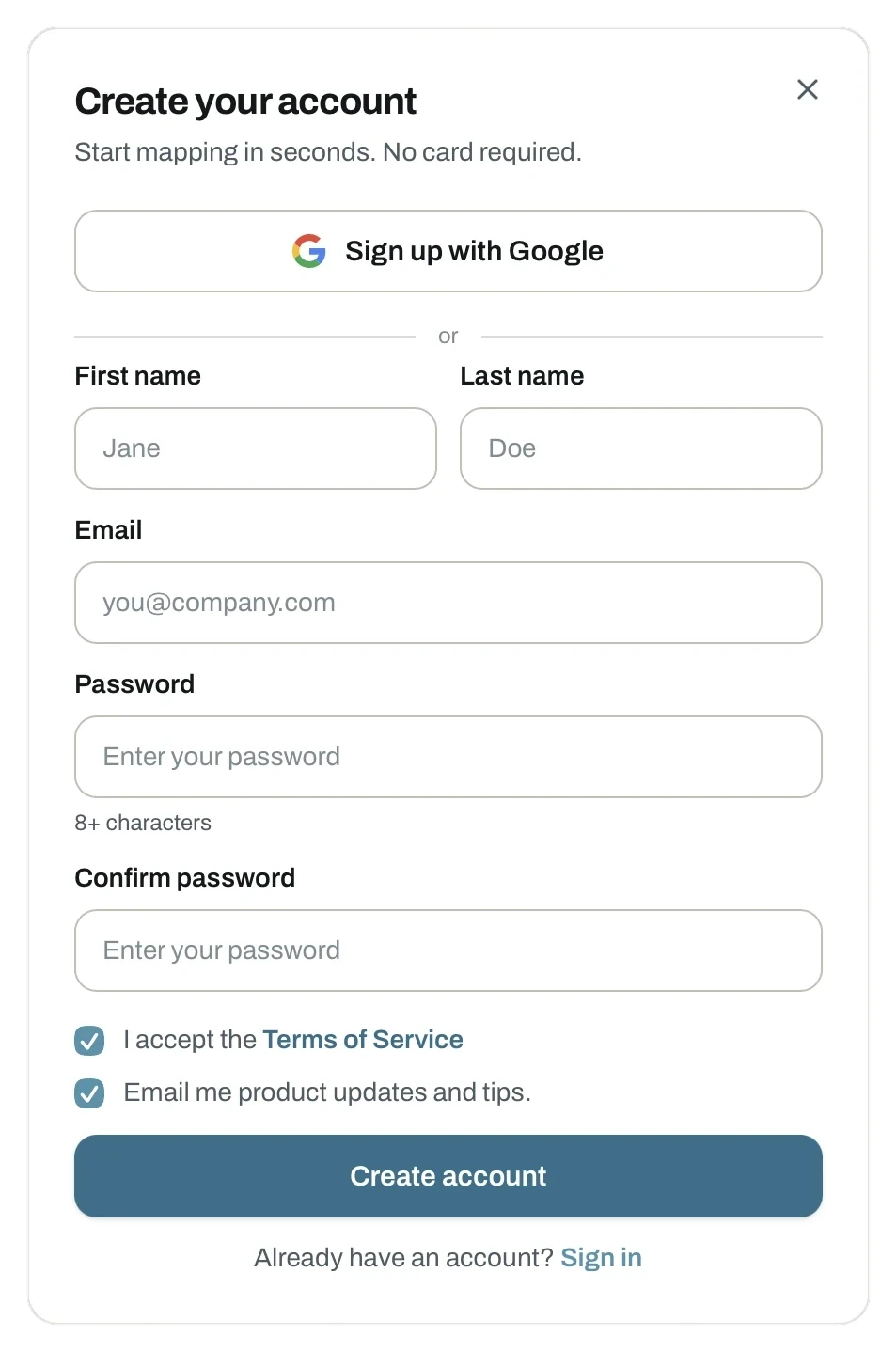 Create your account
Start mapping in seconds. No card required.

Sign up with Google

or

First name
Jane

Last name
Doe

Email
you@company.com

Password
Enter your password
8+ characters

Confirm password
Enter your password

I accept the Terms of Service
Email me product updates and tips.

Create account

Already have an account? Sign in